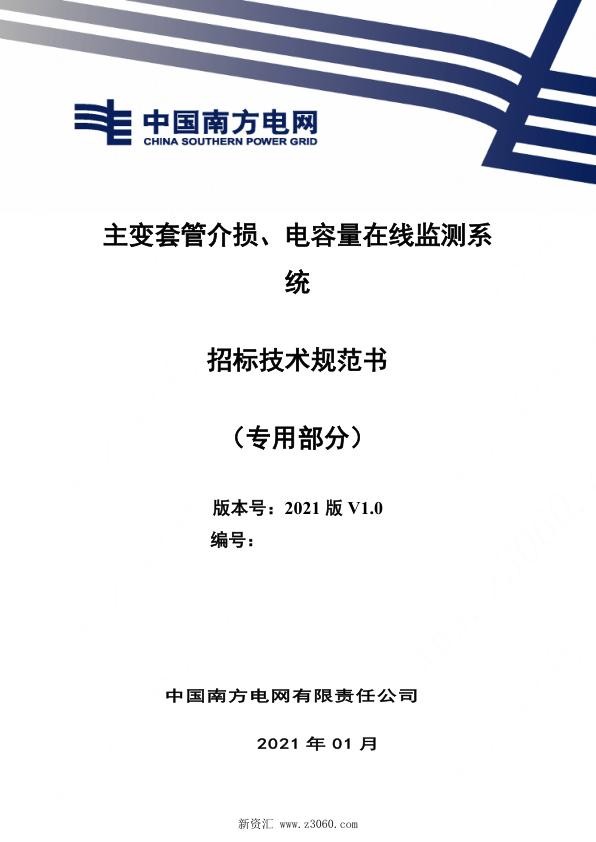 中国南方电网
CHINA SOUTHERN POWER GRID

主变套管介损、电容量在线监测系统

招标技术规范书

（专用部分）

版本号：2021 版 V1.0
编号：

中国南方电网有限责任公司

2021 年 01 月

新资汇 www.z3060.com